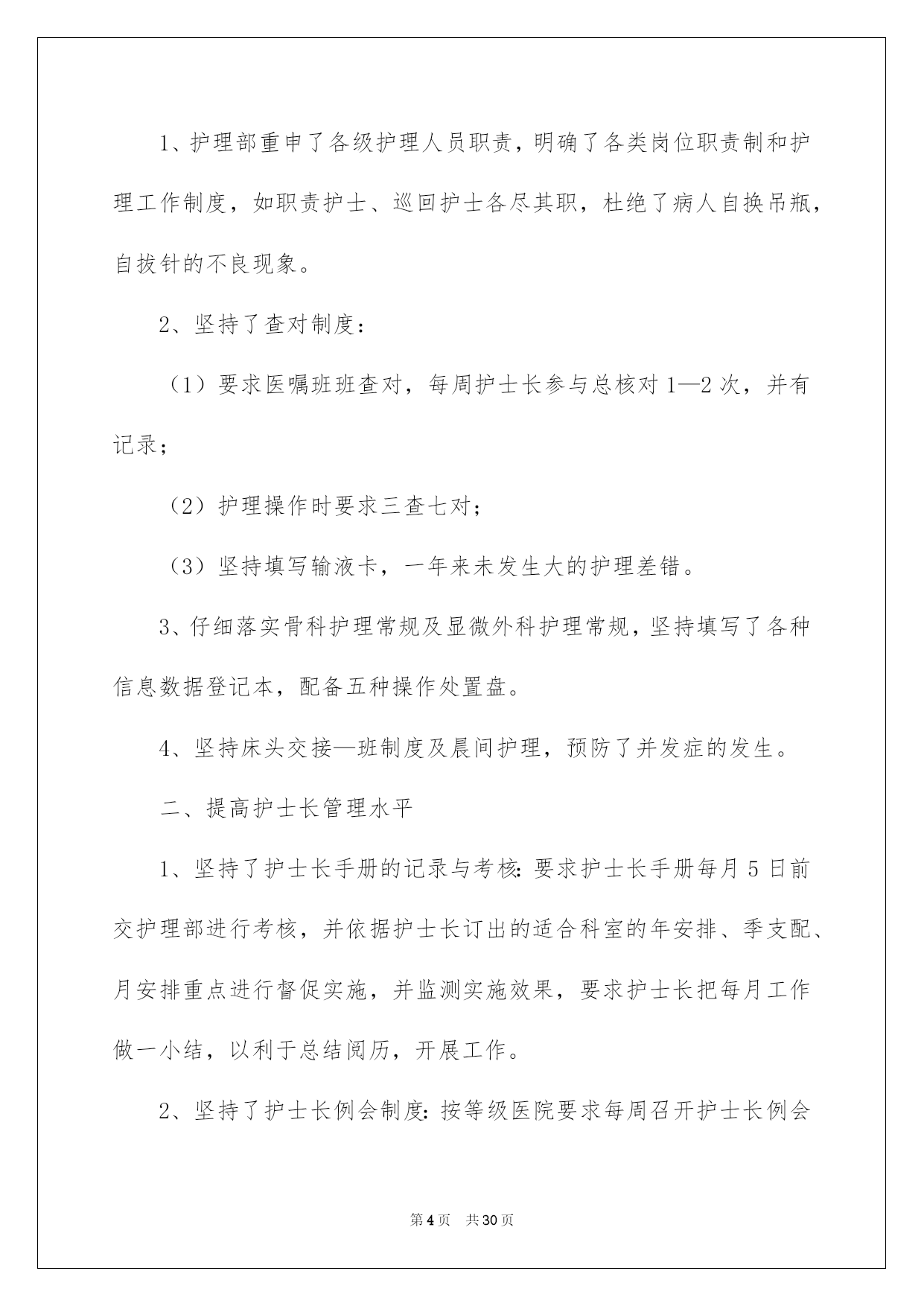 1、护理部重申了各级护理人员职责，明确了各类岗位职责制和护理工作制度，如职责护士、巡回护士各尽其职，杜绝了病人自换吊瓶，自拔针的不良现象。

2、坚持了查对制度：

（1）要求医嘱班班查对，每周护士长参与总核对1—2次，并有记录；

（2）护理操作时要求三查七对；

（3）坚持填写输液卡，一年来未发生大的护理差错。

3、仔细落实骨科护理常规及显微外科护理常规，坚持填写了各种信息数据登记本，配备五种操作处置盘。

4、坚持床头交接—班制度及晨间护理，预防了并发症的发生。

二、提高护士长管理水平

1、坚持了护士长手册的记录与考核：要求护士长手册每月5日前交护理部进行考核，并依据护士长订出的适合科室的年安排、季支配、月安排重点进行督促实施，并监测实施效果，要求护士长把每月工作做一小结，以利于总结阅历，开展工作。

2、坚持了护士长例会制度：按等级医院要求每周召开护士长例会

第4页 共30页